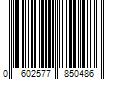 0 602577 850486